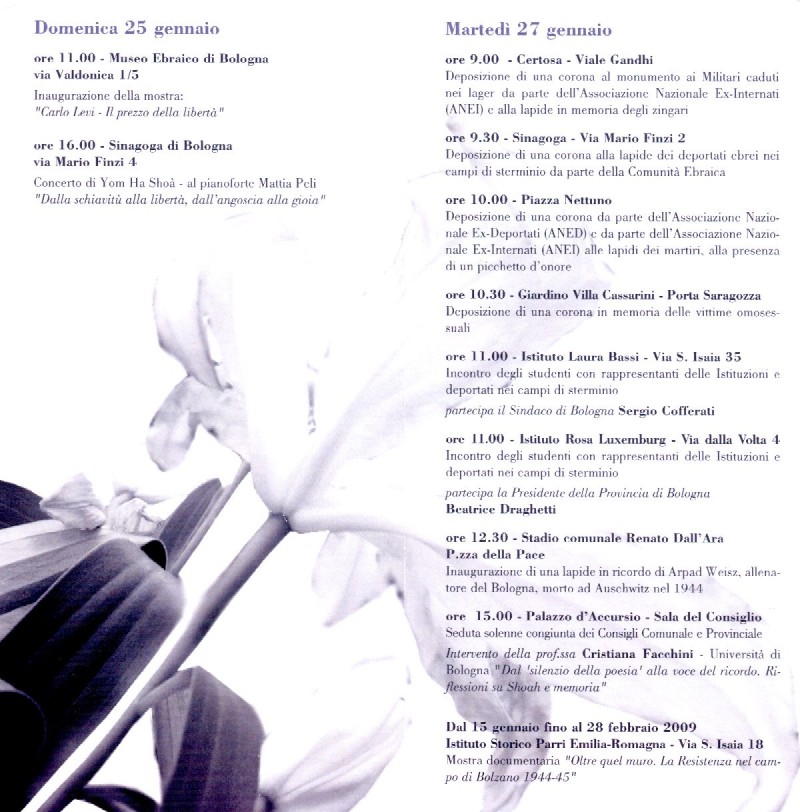 Domenica 25 gennaio

ore 11.00 - Museo Ebraico di Bologna
via Valdonica 1/5

Inaugurazione della mostra:
"Carlo Levi - Il prezzo della libertà"

ore 16.00 - Sinagoga di Bologna
via Mario Finzi 4

Concerto di Yom Ha Shoà - al pianoforte Mattia Peli
"Dalla schiavitù alla libertà, dall'angoscia alla gioia"

Martedì 27 gennaio

ore 9.00 - Certosa - Viale Gandhi
Deposizione di una corona al monumento ai Militari caduti nei lager da parte dell'Associazione Nazionale Ex-Internati (ANEI) e alla lapide in memoria degli zingari

ore 9.30 - Sinagoga - Via Mario Finzi 2
Deposizione di una corona alla lapide dei deportati ebrei nei campi di sterminio da parte della Comunità Ebraica

ore 10.00 - Piazza Nettuno
Deposizione di una corona da parte dell'Associazione Nazionale Ex-Deportati (ANED) e da parte dell'Associazione Nazionale Ex-Internati (ANEI) alle lapidi dei martiri, alla presenza di un picchetto d'onore

ore 10.30 - Giardino Villa Cassarini - Porta Saragozza
Deposizione di una corona in memoria delle vittime omosessuali

ore 11.00 - Istituto Laura Bassi - Via S. Isaia 35
Incontro degli studenti con rappresentanti delle Istituzioni e deportati nei campi di sterminio
partecipa il Sindaco di Bologna Sergio Cofferati

ore 11.00 - Istituto Rosa Luxemburg - Via dalla Volta 4
Incontro degli studenti con rappresentanti delle Istituzioni e deportati nei campi di sterminio
partecipa la Presidente della Provincia di Bologna
Beatrice Draghetti

ore 12.30 - Stadio comunale Renato Dall'Ara
P.zza della Pace
Inaugurazione di una lapide in ricordo di Arpad Weisz, allenatore del Bologna, morto ad Auschwitz nel 1944

ore 15.00 - Palazzo d'Accursio - Sala del Consiglio
Seduta solenne congiunta dei Consigli Comunale e Provinciale
Intervento della prof.ssa Cristiana Facchini - Università di Bologna "Dal 'silenzio della poesia' alla voce del ricordo. Riflessioni su Shoah e memoria"

Dal 15 gennaio fino al 28 febbraio 2009
Istituto Storico Parri Emilia-Romagna - Via S. Isaia 18
Mostra documentaria "Oltre quel muro. La Resistenza nel campo di Bolzano 1944-45"